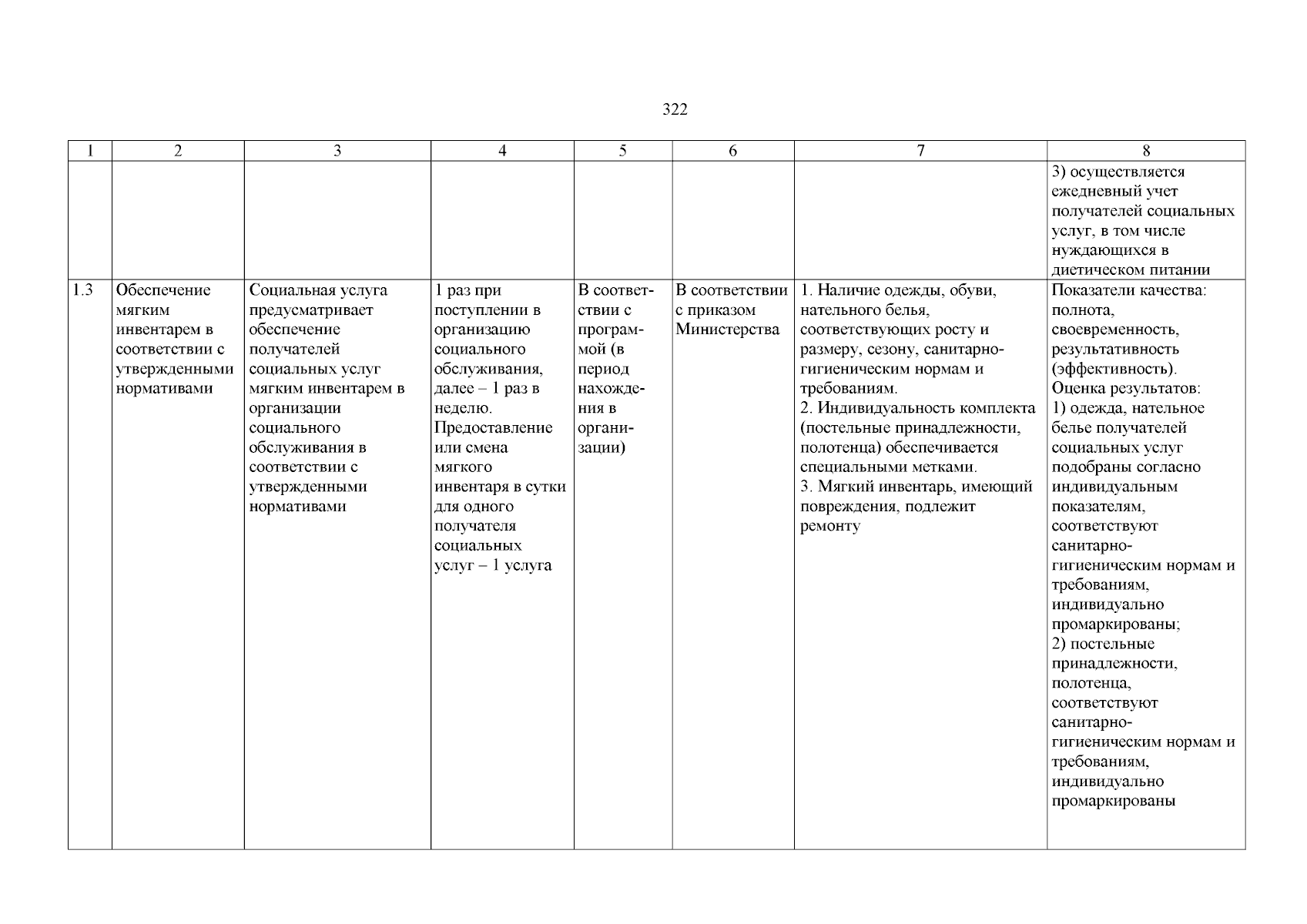 322

| 1 | 2 | 3 | 4 | 5 | 6 | 7 | 8 |
|---|---|---|---|---|---|---|---|
| | | | | | | | 3) осуществляется ежедневный учет получателей социальных услуг, в том числе нуждающихся в диетическом питании |
| 1.3 | Обеспечение мягким инвентарем в соответствии с утвержденными нормативами | Социальная услуга предусматривает обеспечение получателей социальных услуг мягким инвентарем в организации социального обслуживания в соответствии с утвержденными нормативами | 1 раз при поступлении в организацию социального обслуживания, далее – 1 раз в неделю. Предоставление или смена мягкого инвентаря в сутки для одного получателя социальных услуг – 1 услуга | В соответствии с программой (в период нахождения в организации) | В соответствии с приказом Министерства | 1. Наличие одежды, обуви, нательного белья, соответствующих росту и размеру, сезону, санитарно-гигиеническим нормам и требованиям. 2. Индивидуальность комплекта (постельные принадлежности, полотенца) обеспечивается специальными метками. 3. Мягкий инвентарь, имеющий повреждения, подлежит ремонту | Показатели качества: полнота, своевременность, результативность (эффективность). Оценка результатов: 1) одежда, нательное белье получателей социальных услуг подобраны согласно индивидуальным показателям, соответствуют санитарно-гигиеническим нормам и требованиям, индивидуально промаркированы; 2) постельные принадлежности, полотенца, соответствуют санитарно-гигиеническим нормам и требованиям, индивидуально промаркированы |